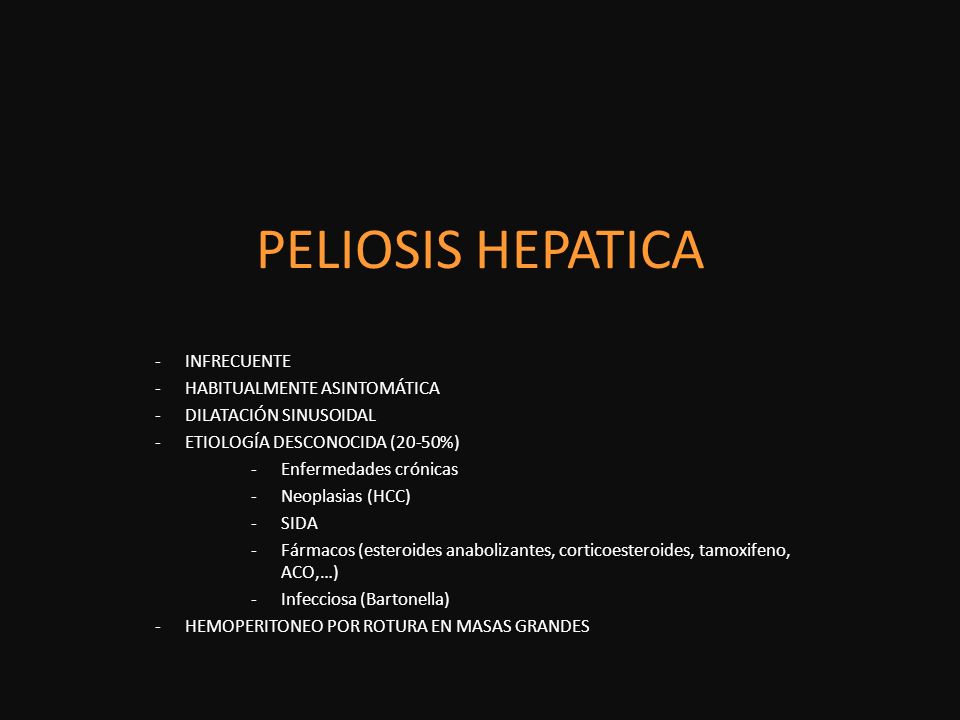 PELIOSIS HEPATICA

- INFRECUENTE
- HABITUALMENTE ASINTOMÁTICA
- DILATACIÓN SINUSOIDAL
- ETIOLOGÍA DESCONOCIDA (20-50%)
  - Enfermedades crónicas
  - Neoplasias (HCC)
  - SIDA
  - Fármacos (esteroides anabolizantes, corticoesteroides, tamoxifeno, ACO,…)
  - Infecciosa (Bartonella)
- HEMOPERITONEO POR ROTURA EN MASAS GRANDES